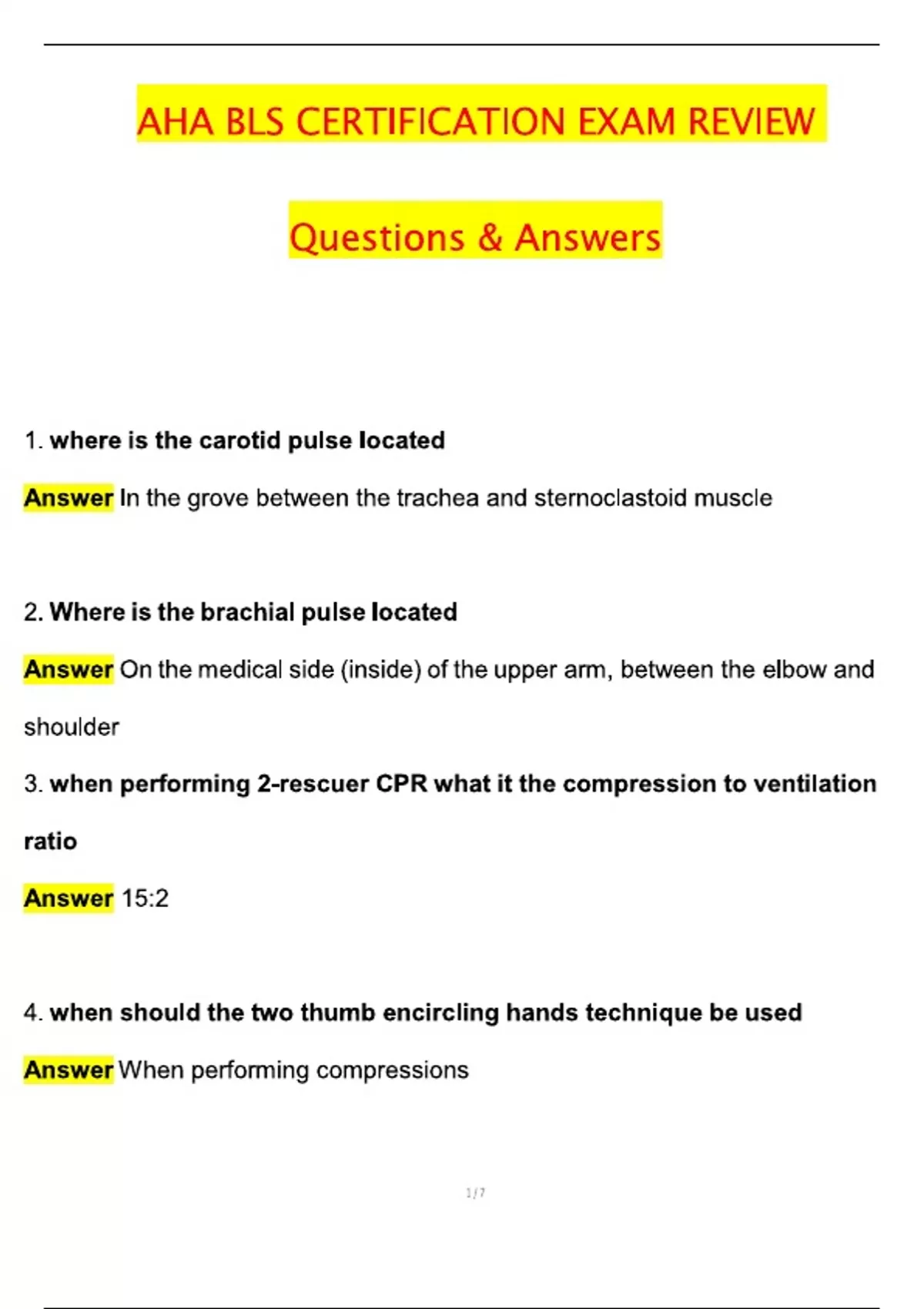 AHA BLS CERTIFICATION EXAM REVIEW

Questions & Answers

1. where is the carotid pulse located

Answer In the grove between the trachea and sternoclastoid muscle

2. Where is the brachial pulse located

Answer On the medical side (inside) of the upper arm, between the elbow and shoulder

3. when performing 2-rescuer CPR what it the compression to ventilation ratio

Answer 15:2

4. when should the two thumb encircling hands technique be used

Answer When performing compressions

1 / 7